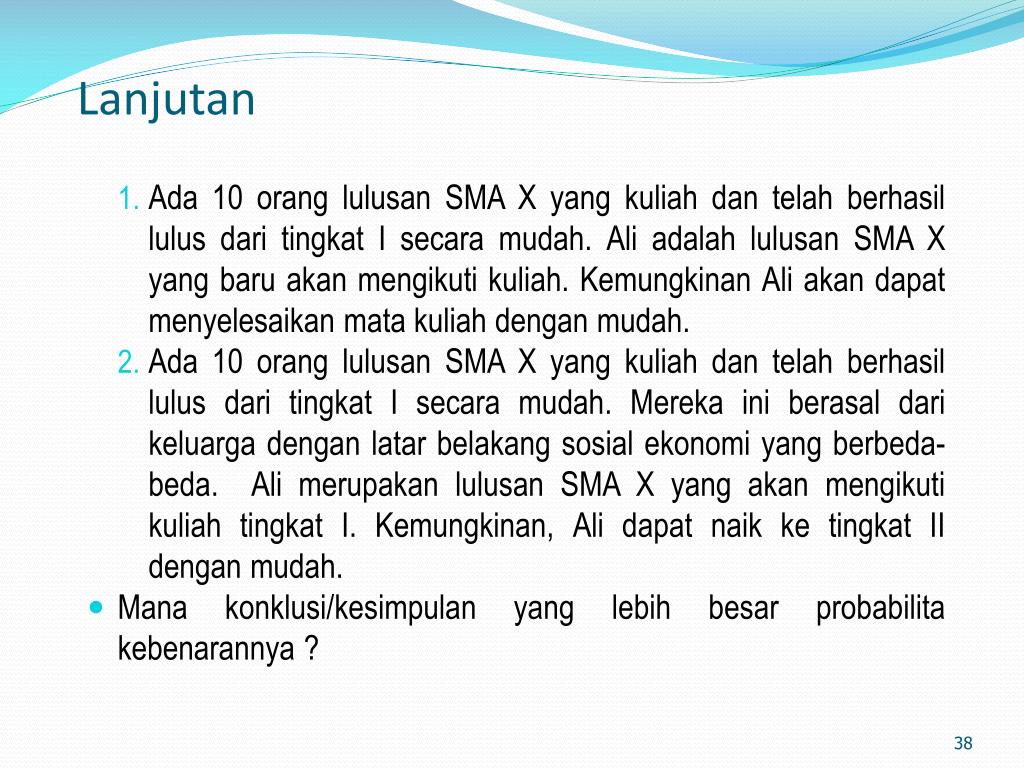 Lanjutan

1. Ada 10 orang lulusan SMA X yang kuliah dan telah berhasil lulus dari tingkat I secara mudah. Ali adalah lulusan SMA X yang baru akan mengikuti kuliah. Kemungkinan Ali akan dapat menyelesaikan mata kuliah dengan mudah.
2. Ada 10 orang lulusan SMA X yang kuliah dan telah berhasil lulus dari tingkat I secara mudah. Mereka ini berasal dari keluarga dengan latar belakang sosial ekonomi yang berbeda-beda. Ali merupakan lulusan SMA X yang akan mengikuti kuliah tingkat I. Kemungkinan, Ali dapat naik ke tingkat II dengan mudah.

Mana konklusi/kesimpulan yang lebih besar probabilita kebenarannya ?

38